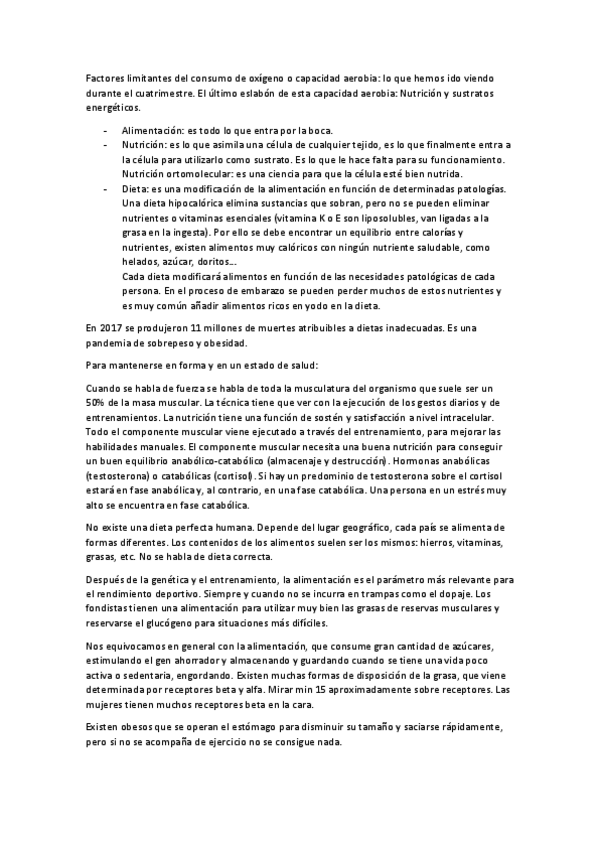 Factores limitantes del consumo de oxígeno o capacidad aerobia: lo que hemos ido viendo durante el cuatrimestre. El último eslabón de esta capacidad aerobia: Nutrición y sustratos energéticos.

- Alimentación: es todo lo que entra por la boca.
- Nutrición: es lo que asimila una célula de cualquier tejido, es lo que finalmente entra a la célula para utilizarlo como sustrato. Es lo que le hace falta para su funcionamiento. Nutrición ortomolecular: es una ciencia para que la célula esté bien nutrida.
- Dieta: es una modificación de la alimentación en función de determinadas patologías. Una dieta hipocalórica elimina sustancias que sobran, pero no se pueden eliminar nutrientes o vitaminas esenciales (vitamina K o E son liposolubles, van ligadas a la grasa en la ingesta). Por ello se debe encontrar un equilibrio entre calorías y nutrientes, existen alimentos muy calóricos con ningún nutriente saludable, como helados, azúcar, doritos...
Cada dieta modificará alimentos en función de las necesidades patológicas de cada persona. En el proceso de embarazo se pueden perder muchos de estos nutrientes y es muy común añadir alimentos ricos en yodo en la dieta.

En 2017 se produjeron 11 millones de muertes atribuibles a dietas inadecuadas. Es una pandemia de sobrepeso y obesidad.

Para mantenerse en forma y en un estado de salud:

Cuando se habla de fuerza se habla de toda la musculatura del organismo que suele ser un 50% de la masa muscular. La técnica tiene que ver con la ejecución de los gestos diarios y de entrenamientos. La nutrición tiene una función de sostén y satisfacción a nivel intracelular. Todo el componente muscular viene ejecutado a través del entrenamiento, para mejorar las habilidades manuales. El componente muscular necesita una buena nutrición para conseguir un buen equilibrio anabólico-catabólico (almacenaje y destrucción). Hormonas anabólicas (testosterona) o catabólicas (cortisol). Si hay un predominio de testosterona sobre el cortisol estará en fase anabólica y, al contrario, en una fase catabólica. Una persona en un estrés muy alto se encuentra en fase catabólica.

No existe una dieta perfecta humana. Depende del lugar geográfico, cada país se alimenta de formas diferentes. Los contenidos de los alimentos suelen ser los mismos: hierros, vitaminas, grasas, etc. No se habla de dieta correcta.

Después de la genética y el entrenamiento, la alimentación es el parámetro más relevante para el rendimiento deportivo. Siempre y cuando no se incurra en trampas como el dopaje. Los fondistas tienen una alimentación para utilizar muy bien las grasas de reservas musculares y reservarse el glucógeno para situaciones más difíciles.

Nos equivocamos en general con la alimentación, que consume gran cantidad de azúcares, estimulando el gen ahorrador y almacenando y guardando cuando se tiene una vida poco activa o sedentaria, engordando. Existen muchas formas de disposición de la grasa, que viene determinada por receptores beta y alfa. Mirar min 15 aproximadamente sobre receptores. Las mujeres tienen muchos receptores beta en la cara.

Existen obesos que se operan el estómago para disminuir su tamaño y saciarse rápidamente, pero si no se acompaña de ejercicio no se consigue nada.